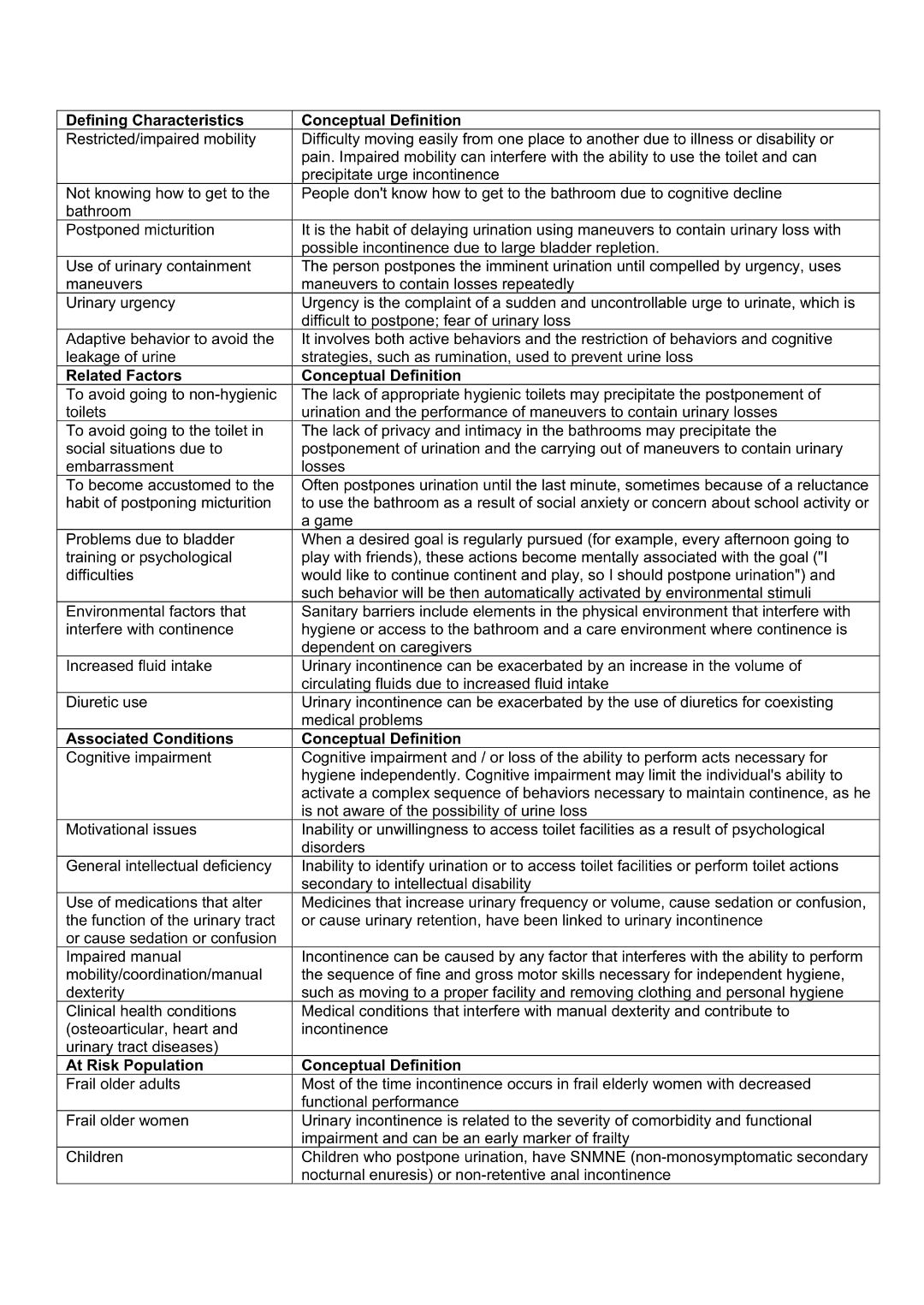 | **Defining Characteristics** | **Conceptual Definition** |
|---|---|
| Restricted/impaired mobility | Difficulty moving easily from one place to another due to illness or disability or pain. Impaired mobility can interfere with the ability to use the toilet and can precipitate urge incontinence |
| Not knowing how to get to the bathroom | People don't know how to get to the bathroom due to cognitive decline |
| Postponed micturition | It is the habit of delaying urination using maneuvers to contain urinary loss with possible incontinence due to large bladder repletion. |
| Use of urinary containment maneuvers | The person postpones the imminent urination until compelled by urgency, uses maneuvers to contain losses repeatedly |
| Urinary urgency | Urgency is the complaint of a sudden and uncontrollable urge to urinate, which is difficult to postpone; fear of urinary loss |
| Adaptive behavior to avoid the leakage of urine | It involves both active behaviors and the restriction of behaviors and cognitive strategies, such as rumination, used to prevent urine loss |
| **Related Factors** | **Conceptual Definition** |
| To avoid going to non-hygienic toilets | The lack of appropriate hygienic toilets may precipitate the postponement of urination and the performance of maneuvers to contain urinary losses |
| To avoid going to the toilet in social situations due to embarrassment | The lack of privacy and intimacy in the bathrooms may precipitate the postponement of urination and the carrying out of maneuvers to contain urinary losses |
| To become accustomed to the habit of postponing micturition | Often postpones urination until the last minute, sometimes because of a reluctance to use the bathroom as a result of social anxiety or concern about school activity or a game |
| Problems due to bladder training or psychological difficulties | When a desired goal is regularly pursued (for example, every afternoon going to play with friends), these actions become mentally associated with the goal ("I would like to continue continent and play, so I should postpone urination") and such behavior will be then automatically activated by environmental stimuli |
| Environmental factors that interfere with continence | Sanitary barriers include elements in the physical environment that interfere with hygiene or access to the bathroom and a care environment where continence is dependent on caregivers |
| Increased fluid intake | Urinary incontinence can be exacerbated by an increase in the volume of circulating fluids due to increased fluid intake |
| Diuretic use | Urinary incontinence can be exacerbated by the use of diuretics for coexisting medical problems |
| **Associated Conditions** | **Conceptual Definition** |
| Cognitive impairment | Cognitive impairment and / or loss of the ability to perform acts necessary for hygiene independently. Cognitive impairment may limit the individual's ability to activate a complex sequence of behaviors necessary to maintain continence, as he is not aware of the possibility of urine loss |
| Motivational issues | Inability or unwillingness to access toilet facilities as a result of psychological disorders |
| General intellectual deficiency | Inability to identify urination or to access toilet facilities or perform toilet actions secondary to intellectual disability |
| Use of medications that alter the function of the urinary tract or cause sedation or confusion | Medicines that increase urinary frequency or volume, cause sedation or confusion, or cause urinary retention, have been linked to urinary incontinence |
| Impaired manual mobility/coordination/manual dexterity | Incontinence can be caused by any factor that interferes with the ability to perform the sequence of fine and gross motor skills necessary for independent hygiene, such as moving to a proper facility and removing clothing and personal hygiene |
| Clinical health conditions (osteoarticular, heart and urinary tract diseases) | Medical conditions that interfere with manual dexterity and contribute to incontinence |
| **At Risk Population** | **Conceptual Definition** |
| Frail older adults | Most of the time incontinence occurs in frail elderly women with decreased functional performance |
| Frail older women | Urinary incontinence is related to the severity of comorbidity and functional impairment and can be an early marker of frailty |
| Children | Children who postpone urination, have SNMNE (non-monosymptomatic secondary nocturnal enuresis) or non-retentive anal incontinence |